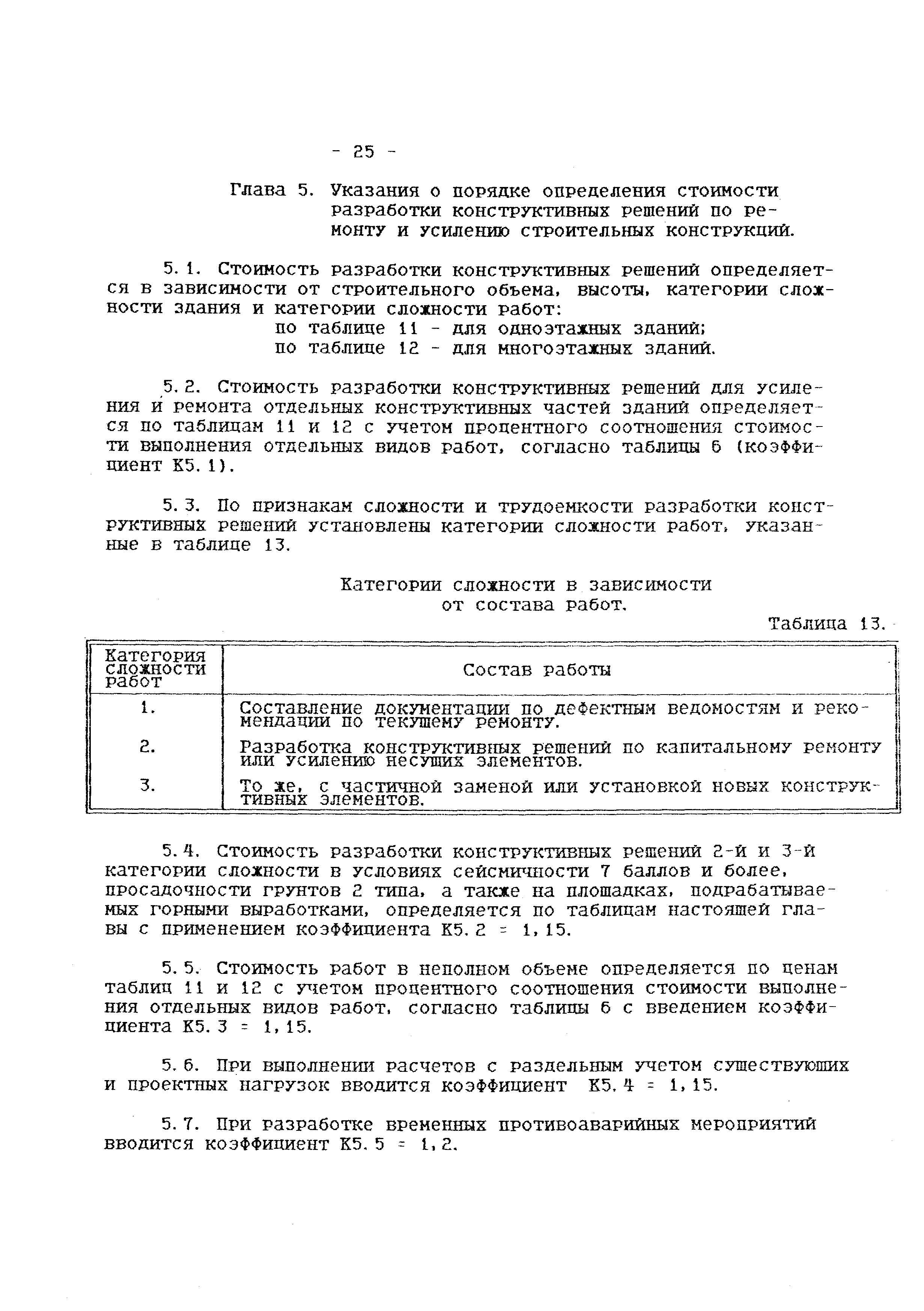 - 25 -

Глава 5. Указания о порядке определения стоимости разработки конструктивных решений по ремонту и усилению строительных конструкций.

5.1. Стоимость разработки конструктивных решений определяется в зависимости от строительного объема, высоты, категории сложности здания и категории сложности работ:
по таблице 11 - для одноэтажных зданий;
по таблице 12 - для многоэтажных зданий.

5.2. Стоимость разработки конструктивных решений для усиления и ремонта отдельных конструктивных частей зданий определяется по таблицам 11 и 12 с учетом процентного соотношения стоимости выполнения отдельных видов работ, согласно таблицы 6 (коэффициент К5.1).

5.3. По признакам сложности и трудоемкости разработки конструктивных решений установлены категории сложности работ, указанные в таблице 13.

Категории сложности в зависимости от состава работ.

Таблица 13.

| Категория сложности работ | Состав работы |
|---|---|
| 1. | Составление документации по дефектным ведомостям и рекомендации по текущему ремонту. |
| 2. | Разработка конструктивных решений по капитальному ремонту или усилению несущих элементов. |
| 3. | То же, с частичной заменой или установкой новых конструктивных элементов. |

5.4. Стоимость разработки конструктивных решений 2-й и 3-й категории сложности в условиях сейсмичности 7 баллов и более, просадочности грунтов 2 типа, а также на площадках, подрабатываемых горными выработками, определяется по таблицам настоящей главы с применением коэффициента К5.2 = 1,15.

5.5. Стоимость работ в неполном объеме определяется по ценам таблиц 11 и 12 с учетом процентного соотношения стоимости выполнения отдельных видов работ, согласно таблицы 6 с введением коэффициента К5.3 = 1,15.

5.6. При выполнении расчетов с раздельным учетом существующих и проектных нагрузок вводится коэффициент К5.4 = 1,15.

5.7. При разработке временных противоаварийных мероприятий вводится коэффициент К5.5 = 1,2.